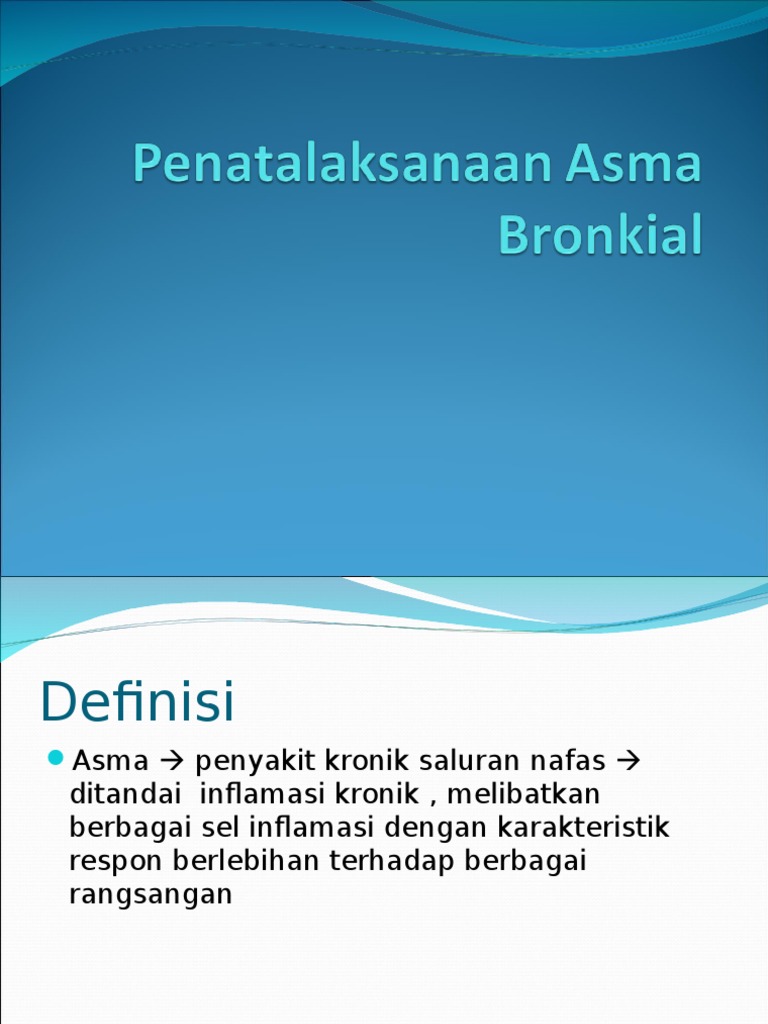 Penatalaksanaan Asma Bronkial

Definisi

Asma → penyakit kronik saluran nafas → ditandai inflamasi kronik , melibatkan berbagai sel inflamasi dengan karakteristik respon berlebihan terhadap berbagai rangsangan